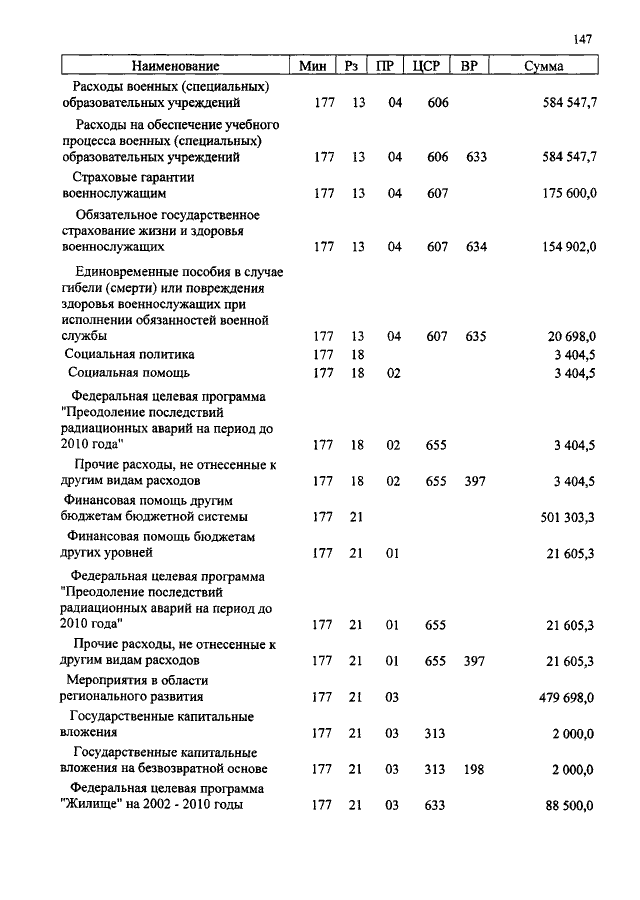 147

| Наименование | Мин | Рз | ПР | ЦСР | ВР | Сумма |
|---|---|---|---|---|---|---|
| Расходы военных (специальных) образовательных учреждений | 177 | 13 | 04 | 606 | | 584 547,7 |
| Расходы на обеспечение учебного процесса военных (специальных) образовательных учреждений | 177 | 13 | 04 | 606 | 633 | 584 547,7 |
| Страховые гарантии военнослужащим | 177 | 13 | 04 | 607 | | 175 600,0 |
| Обязательное государственное страхование жизни и здоровья военнослужащих | 177 | 13 | 04 | 607 | 634 | 154 902,0 |
| Единовременные пособия в случае гибели (смерти) или повреждения здоровья военнослужащих при исполнении обязанностей военной службы | 177 | 13 | 04 | 607 | 635 | 20 698,0 |
| Социальная политика | 177 | 18 | | | | 3 404,5 |
| Социальная помощь | 177 | 18 | 02 | | | 3 404,5 |
| Федеральная целевая программа "Преодоление последствий радиационных аварий на период до 2010 года" | 177 | 18 | 02 | 655 | | 3 404,5 |
| Прочие расходы, не отнесенные к другим видам расходов | 177 | 18 | 02 | 655 | 397 | 3 404,5 |
| Финансовая помощь другим бюджетам бюджетной системы | 177 | 21 | | | | 501 303,3 |
| Финансовая помощь бюджетам других уровней | 177 | 21 | 01 | | | 21 605,3 |
| Федеральная целевая программа "Преодоление последствий радиационных аварий на период до 2010 года" | 177 | 21 | 01 | 655 | | 21 605,3 |
| Прочие расходы, не отнесенные к другим видам расходов | 177 | 21 | 01 | 655 | 397 | 21 605,3 |
| Мероприятия в области регионального развития | 177 | 21 | 03 | | | 479 698,0 |
| Государственные капитальные вложения | 177 | 21 | 03 | 313 | | 2 000,0 |
| Государственные капитальные вложения на безвозвратной основе | 177 | 21 | 03 | 313 | 198 | 2 000,0 |
| Федеральная целевая программа "Жилище" на 2002 - 2010 годы | 177 | 21 | 03 | 633 | | 88 500,0 |